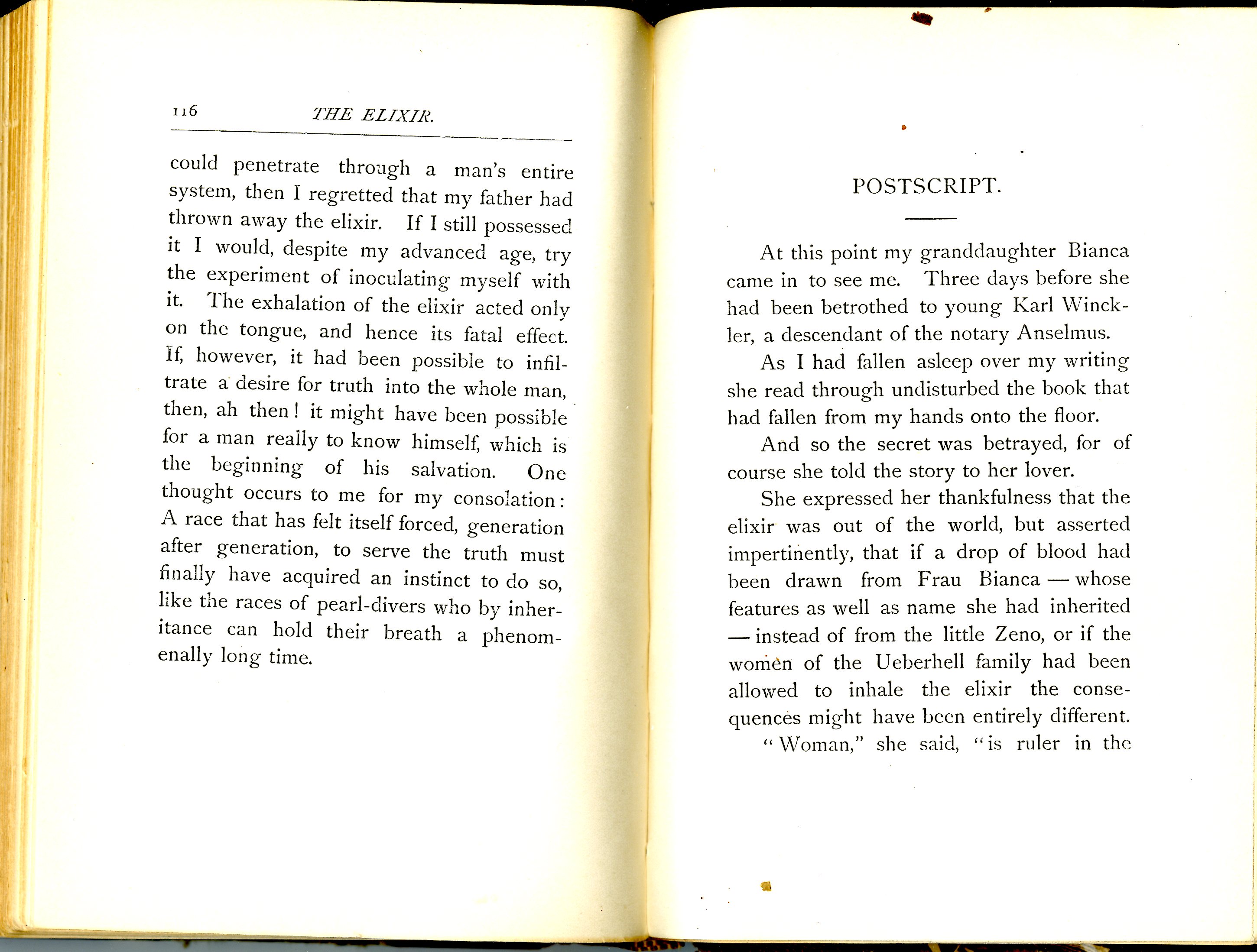 116 THE ELIXIR.

could penetrate through a man's entire system, then I regretted that my father had thrown away the elixir. If I still possessed it I would, despite my advanced age, try the experiment of inoculating myself with it. The exhalation of the elixir acted only on the tongue, and hence its fatal effect. If, however, it had been possible to infiltrate a desire for truth into the whole man, then, ah then! it might have been possible for a man really to know himself, which is the beginning of his salvation. One thought occurs to me for my consolation: A race that has felt itself forced, generation after generation, to serve the truth must finally have acquired an instinct to do so, like the races of pearl-divers who by inheritance can hold their breath a phenomenally long time.

POSTSCRIPT.

At this point my granddaughter Bianca came in to see me. Three days before she had been betrothed to young Karl Winckler, a descendant of the notary Anselmus.

As I had fallen asleep over my writing she read through undisturbed the book that had fallen from my hands onto the floor.

And so the secret was betrayed, for of course she told the story to her lover.

She expressed her thankfulness that the elixir was out of the world, but asserted impertinently, that if a drop of blood had been drawn from Frau Bianca — whose features as well as name she had inherited — instead of from the little Zeno, or if the women of the Ueberhell family had been allowed to inhale the elixir the consequences might have been entirely different.

"Woman," she said, "is ruler in the